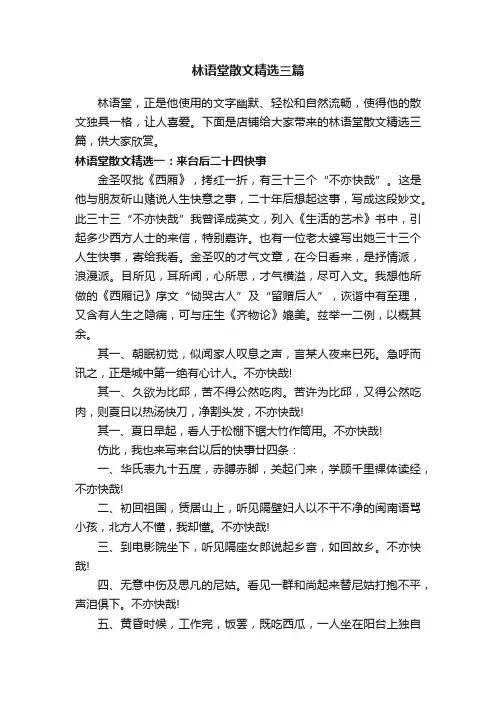 林语堂散文精选三篇

林语堂，正是他使用的文字幽默、轻松和自然流畅，使得他的散文独具一格，让人喜爱。下面是店铺给大家带来的林语堂散文精选三篇，供大家欣赏。

林语堂散文精选一：来台后二十四快事

金圣叹批《西厢》，拷红一折，有三十三个“不亦快哉”。这是他与朋友斫山赌说人生快意之事，二十年后想起这事，写成这段妙文。此三十三“不亦快哉”我曾译成英文，列入《生活的艺术》书中，引起多少西方人士的来信，特别嘉许。也有一位老太婆写出她三十三个人生快事，寄给我看。金圣叹的才气文章，在今日看来，是抒情派，浪漫派。目所见，耳所闻，心所思，才气横溢，尽可入文。我想他所做的《西厢记》序文“恸哭古人”及“留赠后人”，诙谐中有至理，又含有人生之隐痛，可与庄生《齐物论》媲美。兹举一二例，以概其余。

其一、朝眠初觉，似闻家人叹息之声，言某人夜来已死。急呼而讯之，正是城中第一绝有心计人。不亦快哉!

其一、久欲为比邱，苦不得公然吃肉。苦许为比邱，又得公然吃肉，则夏日以热汤快刀，净割头发，不亦快哉!

其一、夏日早起，看人于松棚下锯大竹作筒用。不亦快哉!

仿此，我也来写来台以后的快事廿四条：

一、华氏表九十五度，赤膊赤脚，关起门来，学顾千里裸体读经，不亦快哉!

二、初回祖国，赁居山上，听见隔壁妇人以不干不净的闽南语骂小孩，北方人不懂，我却懂。不亦快哉!

三、到电影院坐下，听见隔座女郎说起乡音，如回故乡。不亦快哉!

四、无意中伤及思凡的尼姑。看见一群和尚起来替尼姑打抱不平，声泪俱下。不亦快哉!

五、黄昏时候，工作完，饭罢，既吃西瓜，一人坐在阳台上独自